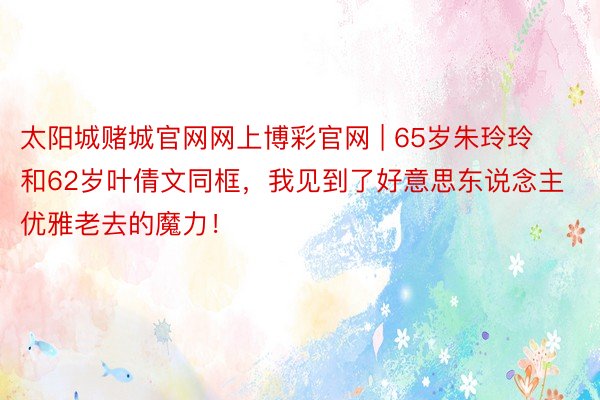 太阳城赌城官网网上博彩官网 | 65岁朱玲玲和62岁叶倩文同框，我见到了好意思东说念主优雅老去的魔力！